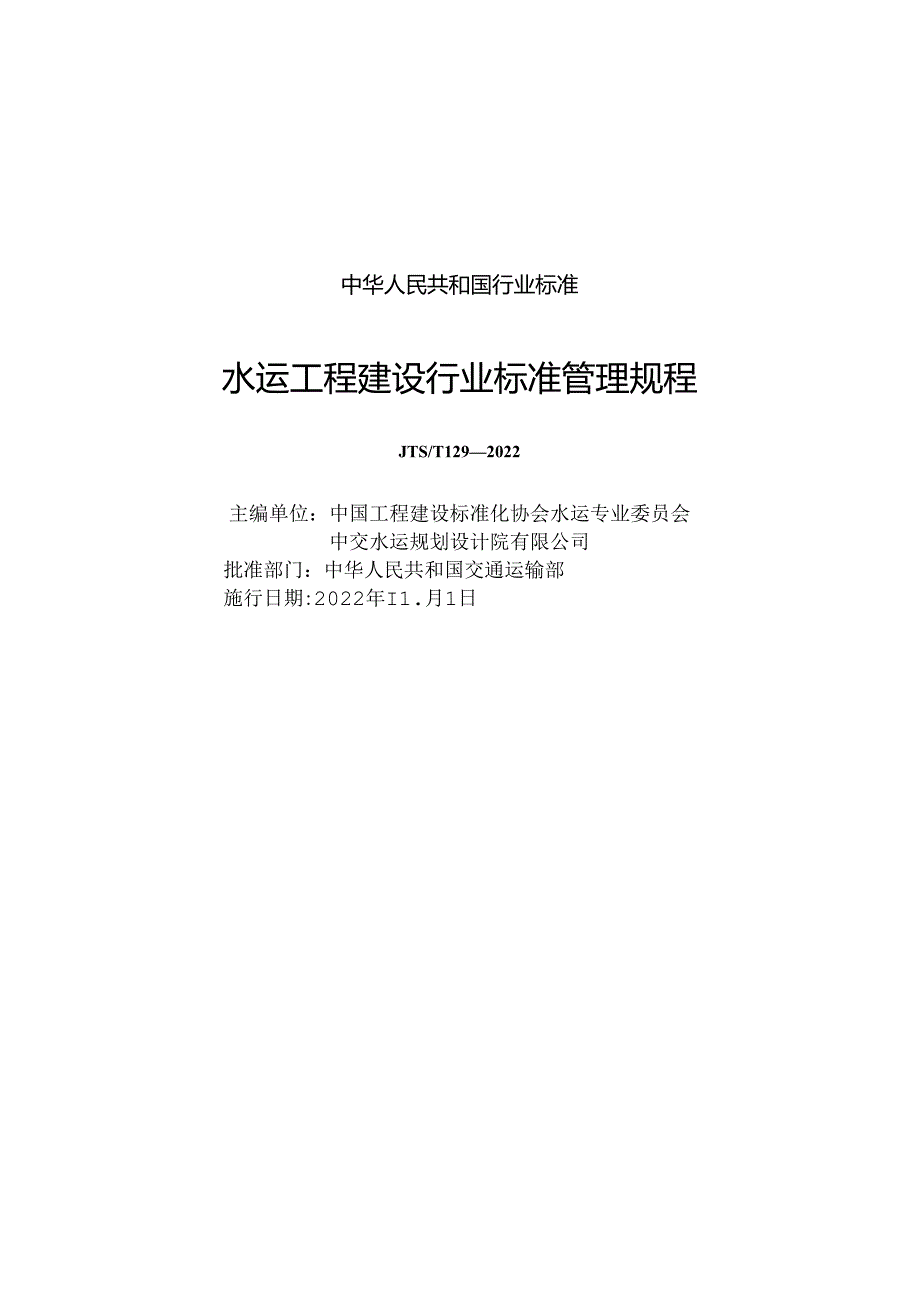 中华人民共和国行业标准

水运工程建设行业标准管理规程

JTS/T129—2022

主编单位：中国工程建设标准化协会水运专业委员会
中交水运规划设计院有限公司
批准部门：中华人民共和国交通运输部
施行日期:2022年I1.月1日